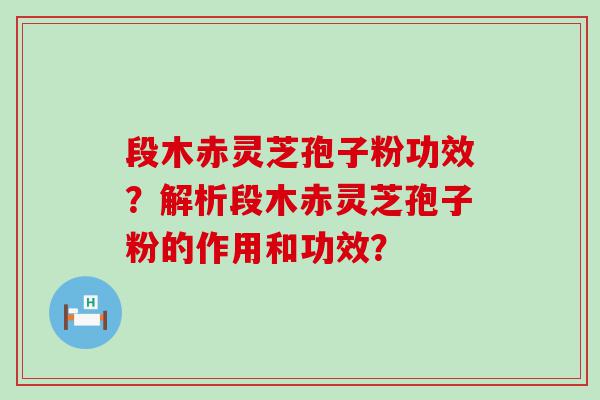 段木赤灵芝孢子粉功效？解析段木赤灵芝孢子粉的作用和功效?

H